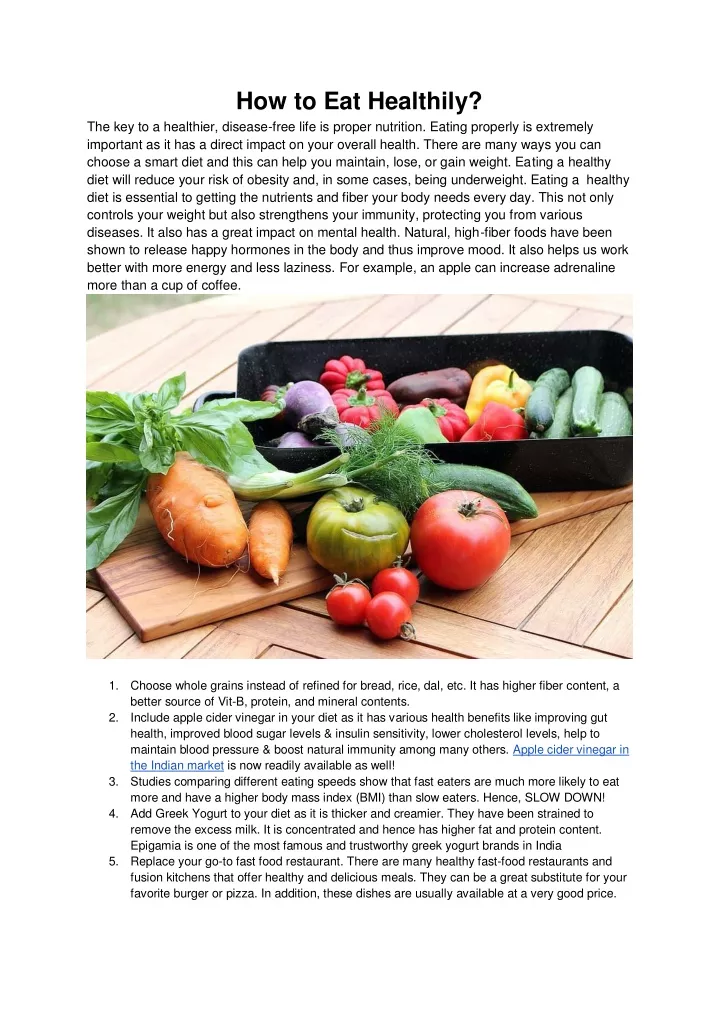 How to Eat Healthily?

The key to a healthier, disease-free life is proper nutrition. Eating properly is extremely important as it has a direct impact on your overall health. There are many ways you can choose a smart diet and this can help you maintain, lose, or gain weight. Eating a healthy diet will reduce your risk of obesity and, in some cases, being underweight. Eating a healthy diet is essential to getting the nutrients and fiber your body needs every day. This not only controls your weight but also strengthens your immunity, protecting you from various diseases. It also has a great impact on mental health. Natural, high-fiber foods have been shown to release happy hormones in the body and thus improve mood. It also helps us work better with more energy and less laziness. For example, an apple can increase adrenaline more than a cup of coffee.

1. Choose whole grains instead of refined for bread, rice, dal, etc. It has higher fiber content, a better source of Vit-B, protein, and mineral contents.
2. Include apple cider vinegar in your diet as it has various health benefits like improving gut health, improved blood sugar levels & insulin sensitivity, lower cholesterol levels, help to maintain blood pressure & boost natural immunity among many others. Apple cider vinegar in the Indian market is now readily available as well!
3. Studies comparing different eating speeds show that fast eaters are much more likely to eat more and have a higher body mass index (BMI) than slow eaters. Hence, SLOW DOWN!
4. Add Greek Yogurt to your diet as it is thicker and creamier. They have been strained to remove the excess milk. It is concentrated and hence has higher fat and protein content. Epigamia is one of the most famous and trustworthy greek yogurt brands in India
5. Replace your go-to fast food restaurant. There are many healthy fast-food restaurants and fusion kitchens that offer healthy and delicious meals. They can be a great substitute for your favorite burger or pizza. In addition, these dishes are usually available at a very good price.